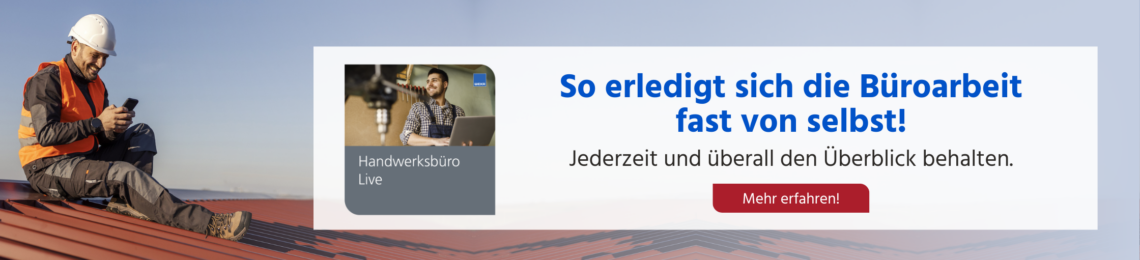 Handwerksbüro Live

So erledigt sich die Büroarbeit fast von selbst!

Jederzeit und überall den Überblick behalten.

Mehr erfahren!